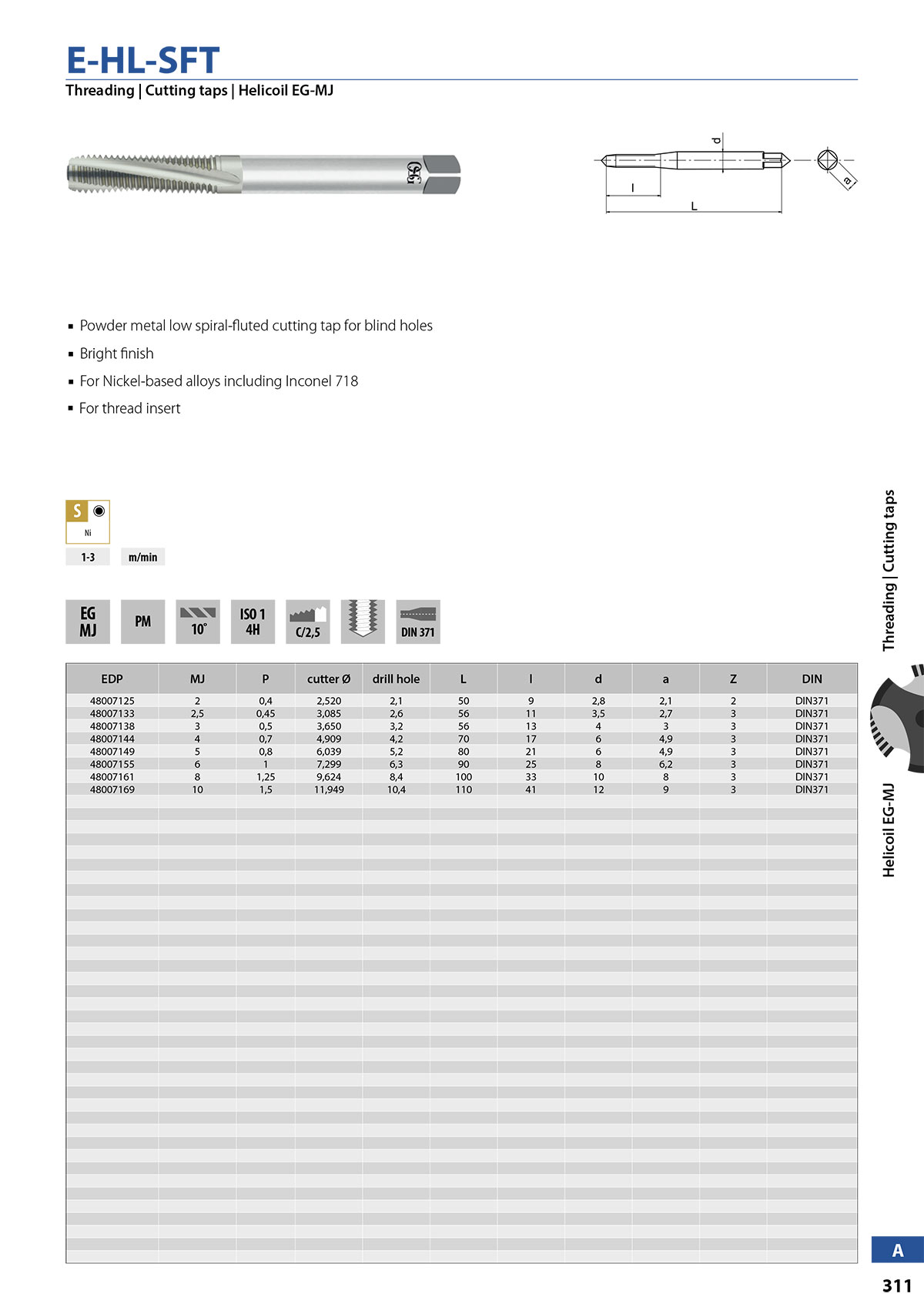 E-HL-SFT

Threading | Cutting taps | Helicoil EG-MJ

OSG

d

l

L

a

▪ Powder metal low spiral-fluted cutting tap for blind holes

▪ Bright finish

▪ For Nickel-based alloys including Inconel 718

▪ For thread insert

S
Ni

1-3

m/min

EG MJ

PM

10°

ISO 1 4H

C/2,5

DIN 371

| EDP | MJ | P | cutter Ø | drill hole | L | l | d | a | Z | DIN |
|---|---|---|---|---|---|---|---|---|---|---|
| 48007125 | 2 | 0,4 | 2,520 | 2,1 | 50 | 9 | 2,8 | 2,1 | 2 | DIN371 |
| 48007133 | 2,5 | 0,45 | 3,085 | 2,6 | 56 | 11 | 3,5 | 2,7 | 3 | DIN371 |
| 48007138 | 3 | 0,5 | 3,650 | 3,2 | 56 | 13 | 4 | 3 | 3 | DIN371 |
| 48007144 | 4 | 0,7 | 4,909 | 4,2 | 70 | 17 | 6 | 4,9 | 3 | DIN371 |
| 48007149 | 5 | 0,8 | 6,039 | 5,2 | 80 | 21 | 6 | 4,9 | 3 | DIN371 |
| 48007155 | 6 | 1 | 7,299 | 6,3 | 90 | 25 | 8 | 6,2 | 3 | DIN371 |
| 48007161 | 8 | 1,25 | 9,624 | 8,4 | 100 | 33 | 10 | 8 | 3 | DIN371 |
| 48007169 | 10 | 1,5 | 11,949 | 10,4 | 110 | 41 | 12 | 9 | 3 | DIN371 |

Threading | Cutting taps

Helicoil EG-MJ

A

311